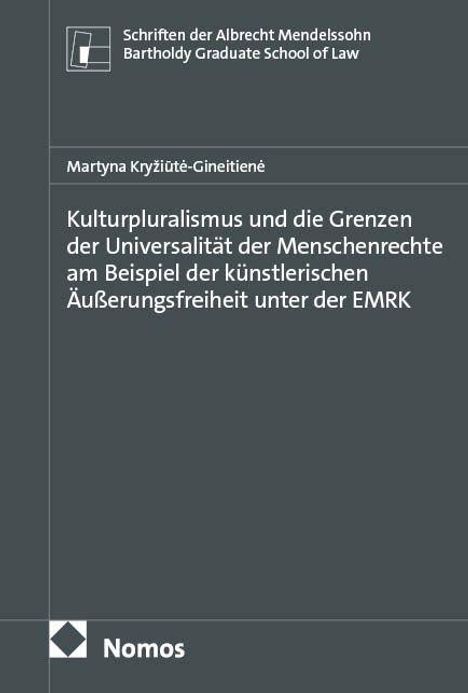 Schriften der Albrecht Mendelssohn Bartholdy Graduate School of Law

Martyna Kryžiūtė-Gineitienė

Kulturpluralismus und die Grenzen der Universalität der Menschenrechte am Beispiel der künstlerischen Äußerungsfreiheit unter der EMRK

Nomos